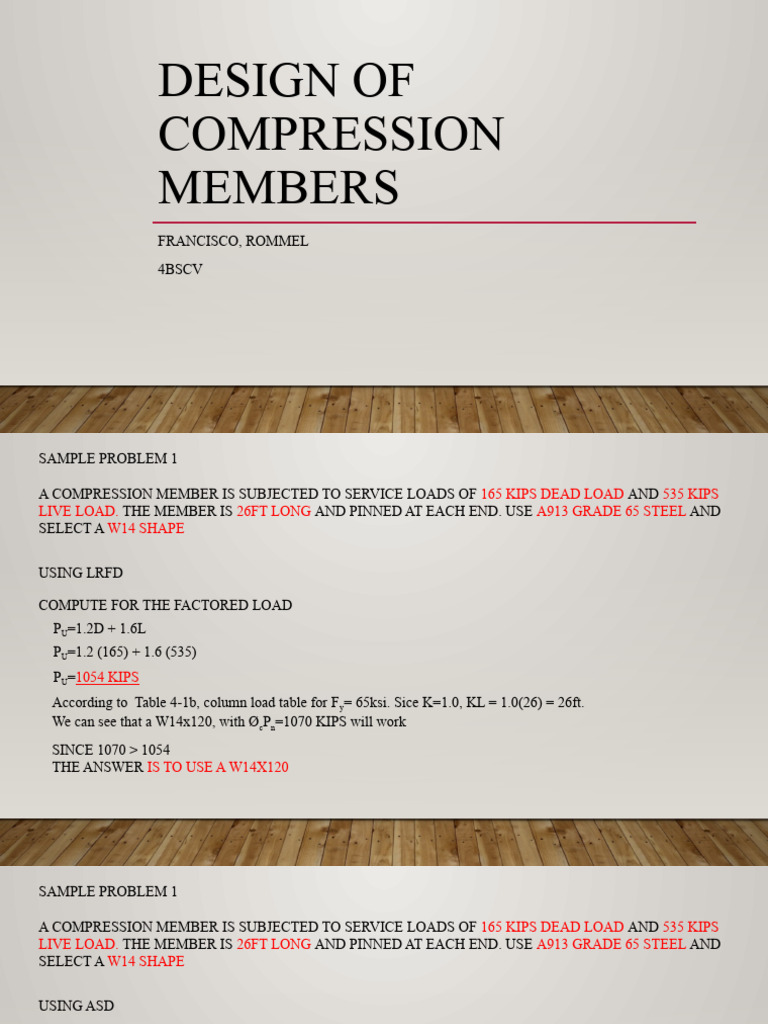 DESIGN OF COMPRESSION MEMBERS

FRANCISCO, ROMMEL

4BSCV

SAMPLE PROBLEM 1

A COMPRESSION MEMBER IS SUBJECTED TO SERVICE LOADS OF 165 KIPS DEAD LOAD AND 535 KIPS LIVE LOAD. THE MEMBER IS 26FT LONG AND PINNED AT EACH END. USE A913 GRADE 65 STEEL AND SELECT A W14 SHAPE

USING LRFD

COMPUTE FOR THE FACTORED LOAD

$P_U$=1.2D + 1.6L

$P_U$=1.2 (165) + 1.6 (535)

$P_U$=1054 KIPS

According to Table 4-1b, column load table for $F_y$= 65ksi. Sice K=1.0, KL = 1.0(26) = 26ft.
We can see that a W14x120, with $Ø_cP_n$=1070 KIPS will work

SINCE 1070 > 1054
THE ANSWER IS TO USE A W14X120

SAMPLE PROBLEM 1

A COMPRESSION MEMBER IS SUBJECTED TO SERVICE LOADS OF 165 KIPS DEAD LOAD AND 535 KIPS LIVE LOAD. THE MEMBER IS 26FT LONG AND PINNED AT EACH END. USE A913 GRADE 65 STEEL AND SELECT A W14 SHAPE

USING ASD